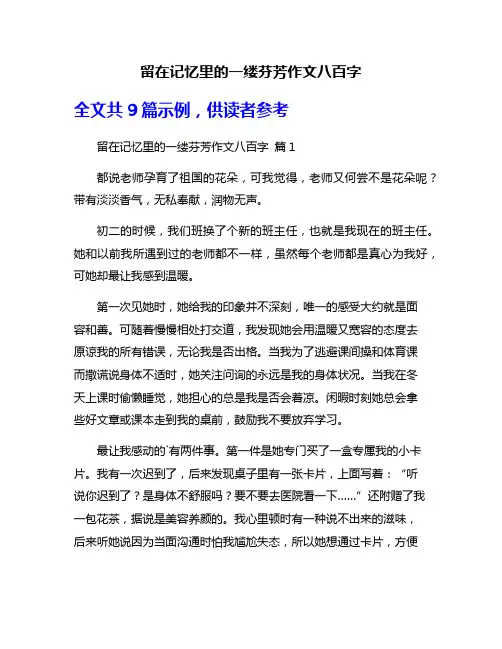 留在记忆里的一缕芬芳作文八百字

全文共 9 篇示例，供读者参考

留在记忆里的一缕芬芳作文八百字 篇 1

都说老师孕育了祖国的花朵，可我觉得，老师又何尝不是花朵呢？带有淡淡香气，无私奉献，润物无声。

初二的时候，我们班换了个新的班主任，也就是我现在的班主任。她和以前我所遇到过的老师都不一样，虽然每个老师都是真心为我好，可她却最让我感到温暖。

第一次见她时，她给我的印象并不深刻，唯一的感受大约就是面容和善。可随着慢慢相处打交道，我发现她会用温暖又宽容的态度去原谅我的所有错误，无论我是否出格。当我为了逃避课间操和体育课而撒谎说身体不适时，她关注问询的永远是我的身体状况。当我在冬天上课时偷懒睡觉，她担心的总是我是否会着凉。闲暇时刻她总会拿些好文章或课本走到我的桌前，鼓励我不要放弃学习。

最让我感动的`有两件事。第一件是她专门买了一盒专属我的小卡片。我有一次迟到了，后来发现桌子里有一张卡片，上面写着：“听说你迟到了？是身体不舒服吗？要不要去医院看一下……”还附赠了我一包花茶，据说是美容养颜的。我心里顿时有一种说不出来的滋味，后来听她说因为当面沟通时怕我尴尬失态，所以她想通过卡片，方便